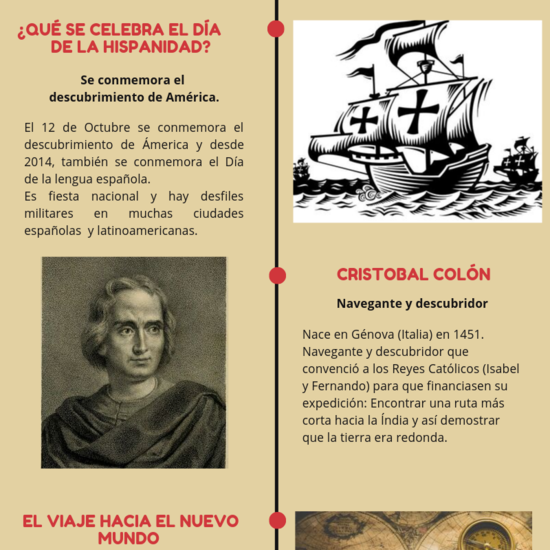 ¿QUÉ SE CELEBRA EL DÍA DE LA HISPANIDAD?

Se conmemora el descubrimiento de América.

El 12 de Octubre se conmemora el descubrimiento de Ámerica y desde 2014, también se conmemora el Día de la lengua española.
Es fiesta nacional y hay desfiles militares en muchas ciudades españolas y latinoamericanas.

CRISTOBAL COLÓN

Navegante y descubridor

Nace en Génova (Italia) en 1451. Navegante y descubridor que convenció a los Reyes Católicos (Isabel y Fernando) para que financiasen su expedición: Encontrar una ruta más corta hacia la Índia y así demostrar que la tierra era redonda.

EL VIAJE HACIA EL NUEVO MUNDO